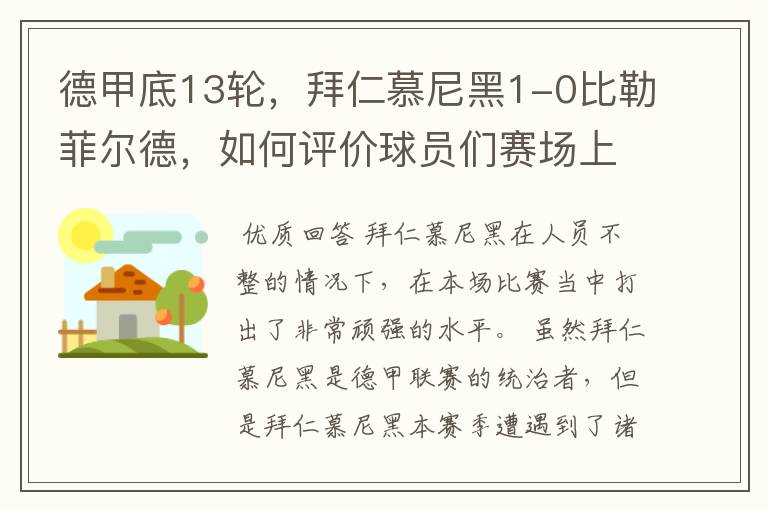 德甲底13轮，拜仁慕尼黑1-0比勒菲尔德，如何评价球员们赛场上

优质回答 拜仁慕尼黑在人员不整的情况下，在本场比赛当中打出了非常顽强的水平。 虽然拜仁慕尼黑是德甲联赛的统治者，但是拜仁慕尼黑本赛季遭遇到了诸